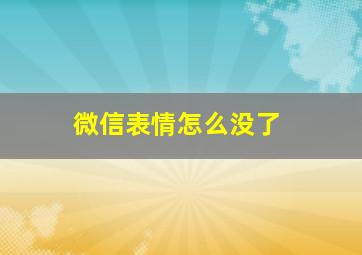 微信表情怎么没了